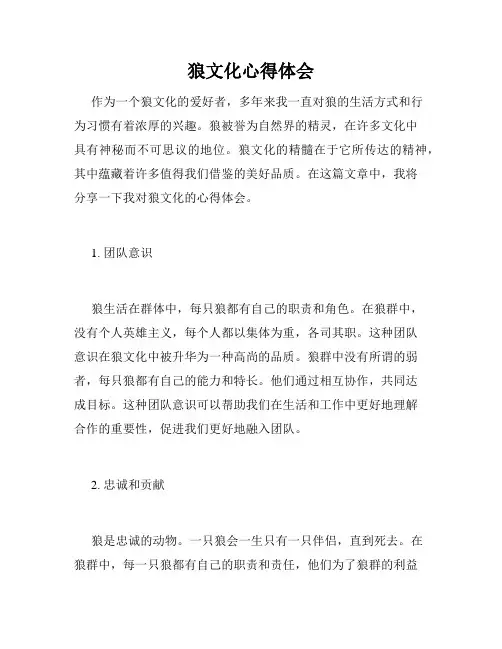 狼文化心得体会

作为一个狼文化的爱好者，多年来我一直对狼的生活方式和行为习惯有着浓厚的兴趣。狼被誉为自然界的精灵，在许多文化中具有神秘而不可思议的地位。狼文化的精髓在于它所传达的精神，其中蕴藏着许多值得我们借鉴的美好品质。在这篇文章中，我将分享一下我对狼文化的心得体会。

1. 团队意识

狼生活在群体中，每只狼都有自己的职责和角色。在狼群中，没有个人英雄主义，每个人都以集体为重，各司其职。这种团队意识在狼文化中被升华为一种高尚的品质。狼群中没有所谓的弱者，每只狼都有自己的能力和特长。他们通过相互协作，共同达成目标。这种团队意识可以帮助我们在生活和工作中更好地理解合作的重要性，促进我们更好地融入团队。

2. 忠诚和贡献

狼是忠诚的动物。一只狼会一生只有一只伴侣，直到死去。在狼群中，每一只狼都有自己的职责和责任，他们为了狼群的利益